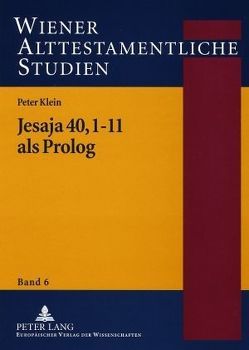 WIENER
ALTTESTAMENTLICHE
STUDIEN

Peter Klein

Jesaja 40, 1-11
als Prolog

Band 6

PETER LANG
EUROPÄISCHER VERLAG DER WISSENSCHAFTEN